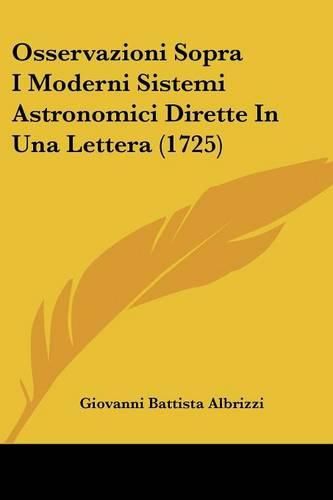 Osservazioni Sopra I Moderni Sistemi Astronomici Dirette In Una Lettera (1725)

Giovanni Battista Albrizzi